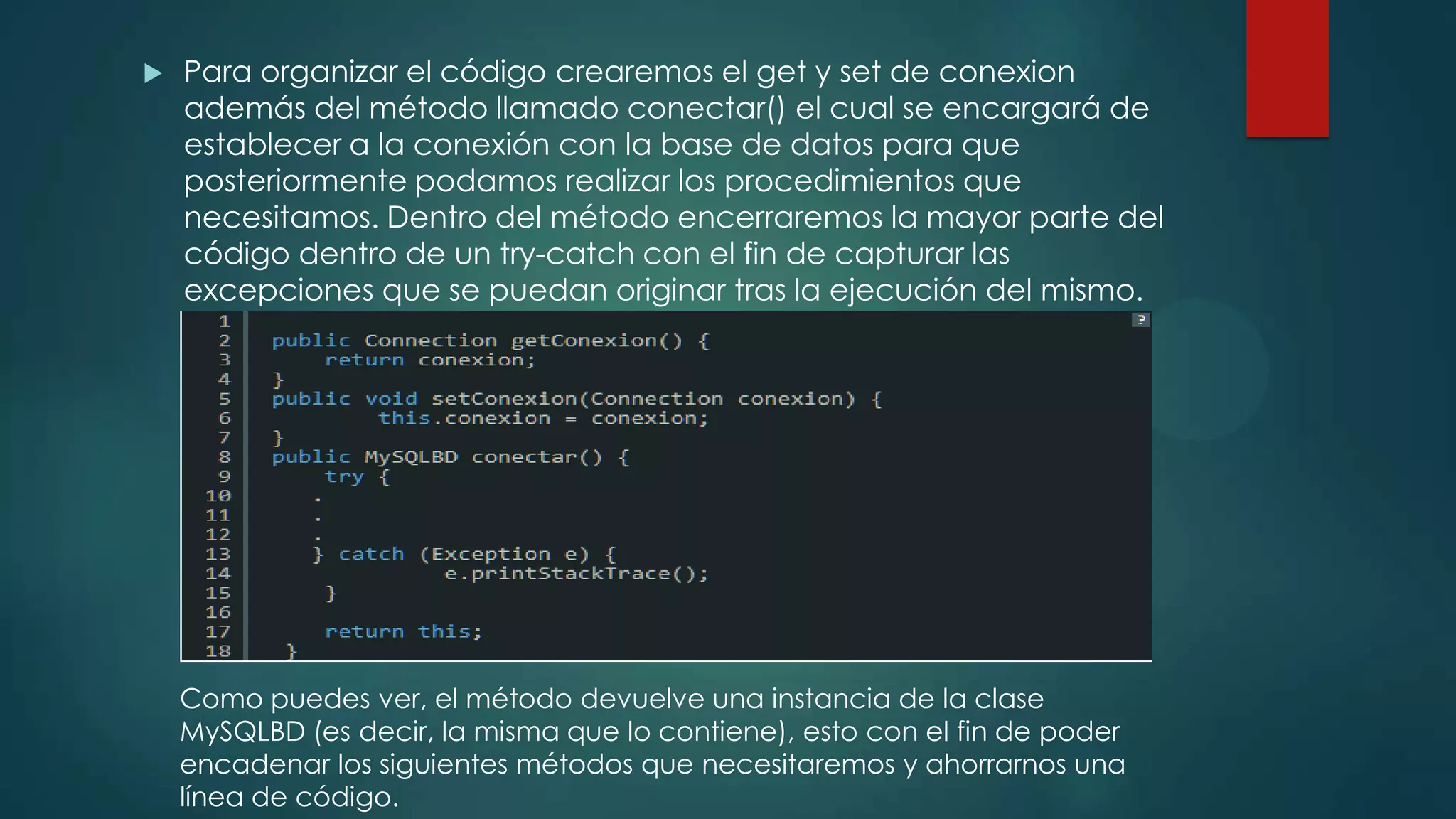 Para organizar el código crearemos el get y set de conexion además del método llamado conectar() el cual se encargará de establecer a la conexión con la base de datos para que posteriormente podamos realizar los procedimientos que necesitamos. Dentro del método encerraremos la mayor parte del código dentro de un try-catch con el fin de capturar las excepciones que se puedan originar tras la ejecución del mismo.

?

1
2 public Connection getConexion() {
3     return conexion;
4 }
5 public void setConexion(Connection conexion) {
6         this.conexion = conexion;
7 }
8 public MySQLBD conectar() {
9     try {
10     .
11     .
12     .
13    } catch (Exception e) {
14             e.printStackTrace();
15     }
16
17     return this;
18  }

Como puedes ver, el método devuelve una instancia de la clase MySQLBD (es decir, la misma que lo contiene), esto con el fin de poder encadenar los siguientes métodos que necesitaremos y ahorrarnos una línea de código.